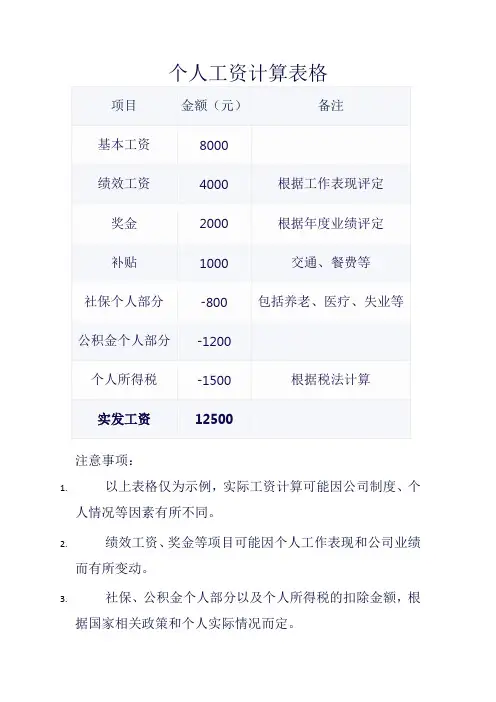 个人工资计算表格

| 项目 | 金额（元） | 备注 |
|---|---|---|
| 基本工资 | 8000 | |
| 绩效工资 | 4000 | 根据工作表现评定 |
| 奖金 | 2000 | 根据年度业绩评定 |
| 补贴 | 1000 | 交通、餐费等 |
| 社保个人部分 | -800 | 包括养老、医疗、失业等 |
| 公积金个人部分 | -1200 | |
| 个人所得税 | -1500 | 根据税法计算 |
| 实发工资 | 12500 | |

注意事项：

1. 以上表格仅为示例，实际工资计算可能因公司制度、个人情况等因素有所不同。

2. 绩效工资、奖金等项目可能因个人工作表现和公司业绩而有所变动。

3. 社保、公积金个人部分以及个人所得税的扣除金额，根据国家相关政策和个人实际情况而定。